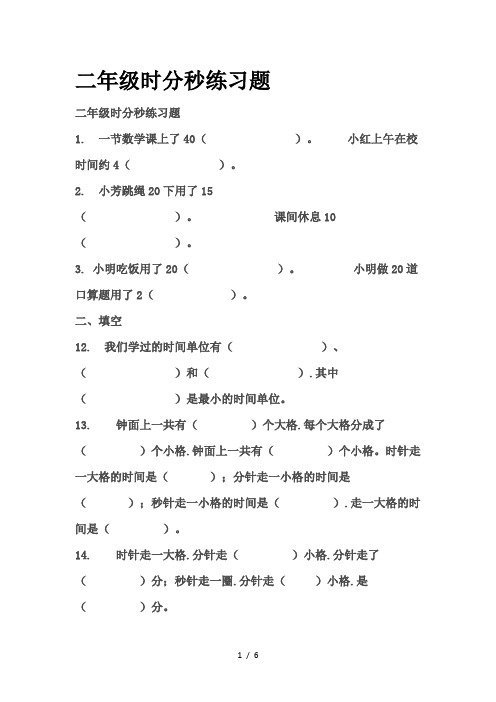 二年级时分秒练习题

二年级时分秒练习题

1. 一节数学课上了 40（ ）。 小红上午在校时间约 4（ ）。

2. 小芳跳绳 20 下用了 15（ ）。 课间休息 10（ ）。

3. 小明吃饭用了 20（ ）。 小明做 20 道口算题用了 2（ ）。

二、填空

12. 我们学过的时间单位有（ ）、（ ）和（ ）.其中（ ）是最小的时间单位。

13. 钟面上一共有（ ）个大格.每个大格分成了（ ）个小格.钟面上一共有（ ）个小格。时针走一大格的时间是（ ）；分针走一小格的时间是（ ）；秒针走一小格的时间是（ ）.走一大格的时间是（ ）。

14. 时针走一大格.分针走（ ）小格.分针走了（ ）分；秒针走一圈.分针走（ ）小格.是（ ）分。

1 / 6